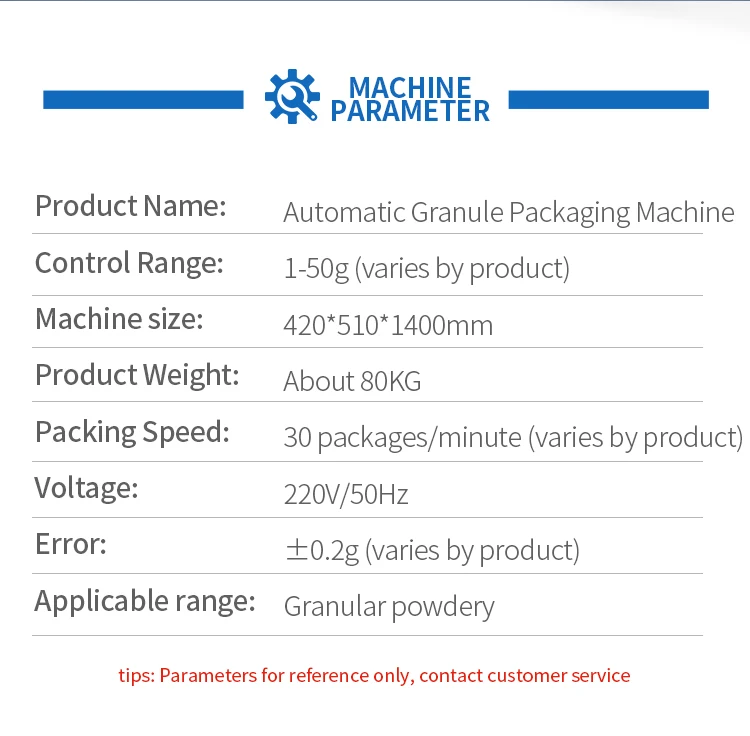 MACHINE
PARAMETER

Product Name: Automatic Granule Packaging Machine

Control Range: 1-50g (varies by product)

Machine size: 420*510*1400mm

Product Weight: About 80KG

Packing Speed: 30 packages/minute (varies by product)

Voltage: 220V/50Hz

Error: ±0.2g (varies by product)

Applicable range: Granular powdery

tips: Parameters for reference only, contact customer service